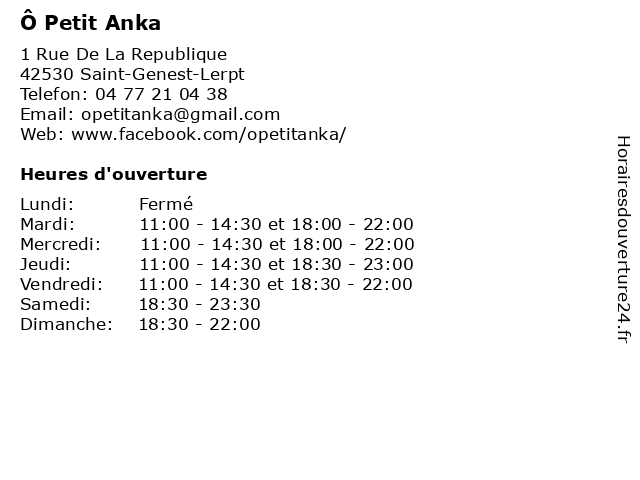 Ô Petit Anka

1 Rue De La Republique
42530 Saint-Genest-Lerpt
Telefon: 04 77 21 04 38
Email: opetitanka@gmail.com
Web: www.facebook.com/opetitanka/

Heures d'ouverture

| | |
|---|---|
| Lundi: | Fermé |
| Mardi: | 11:00 - 14:30 et 18:00 - 22:00 |
| Mercredi: | 11:00 - 14:30 et 18:00 - 22:00 |
| Jeudi: | 11:00 - 14:30 et 18:30 - 23:00 |
| Vendredi: | 11:00 - 14:30 et 18:30 - 22:00 |
| Samedi: | 18:30 - 23:30 |
| Dimanche: | 18:30 - 22:00 |

Horairesdouverture24.fr